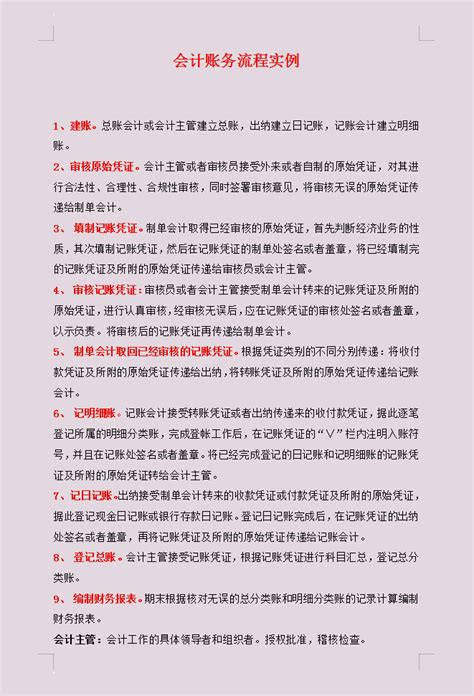 会计账务流程实例

1、建账。总账会计或会计主管建立总账，出纳建立日记账，记账会计建立明细账。

2、审核原始凭证。会计主管或者审核员接受外来或者自制的原始凭证，对其进行合法性、合理性、合规性审核，同时签署审核意见，将审核无误的原始凭证传递给制单会计。

3、填制记账凭证。制单会计取得已经审核的原始凭证，首先判断经济业务的性质，其次填制记账凭证，然后在记账凭证的制单处签名或者盖章，将已经填制完的记账凭证及所附的原始凭证传递给审核员或会计主管。

4、审核记账凭证：审核员或者会计主管接受制单会计转来的记账凭证及所附的原始凭证，进行认真审核，经审核无误后，应在记账凭证的审核处签名或者盖章，以示负责。将审核后的记账凭证再传递给制单会计。

5、制单会计取回已经审核的记账凭证。根据凭证类别的不同分别传递：将收付款凭证及所附的原始凭证传递给出纳，将转账凭证及所附的原始凭证传递给记账会计。

6、记明细账。记账会计接受转账凭证或者出纳传递来的收付款凭证，据此逐笔登记所属的明细分类账，完成登帐工作后，在记账凭证的“∨”栏内注明入账符号，并且在记账处签名或者盖章。将已经完成登记的日记账和记明细账的记账凭证及所附的原始凭证转给会计主管。

7、记日记账。出纳接受制单会计转来的收款凭证或付款凭证及所附的原始凭证，据此登记现金日记账或银行存款日记账。登记日记账完成后，在记账凭证的出纳处签名或者盖章，再将记账凭证及所附的原始凭证传递给记账会计。

8、登记总账。会计主管接受记账凭证，根据记账凭证进行科目汇总，登记总分类账。

9、编制财务报表。期末根据核对无误的总分类账和明细分类账的记录计算编制财务报表。

会计主管：会计工作的具体领导者和组织者。授权批准，稽核检查。